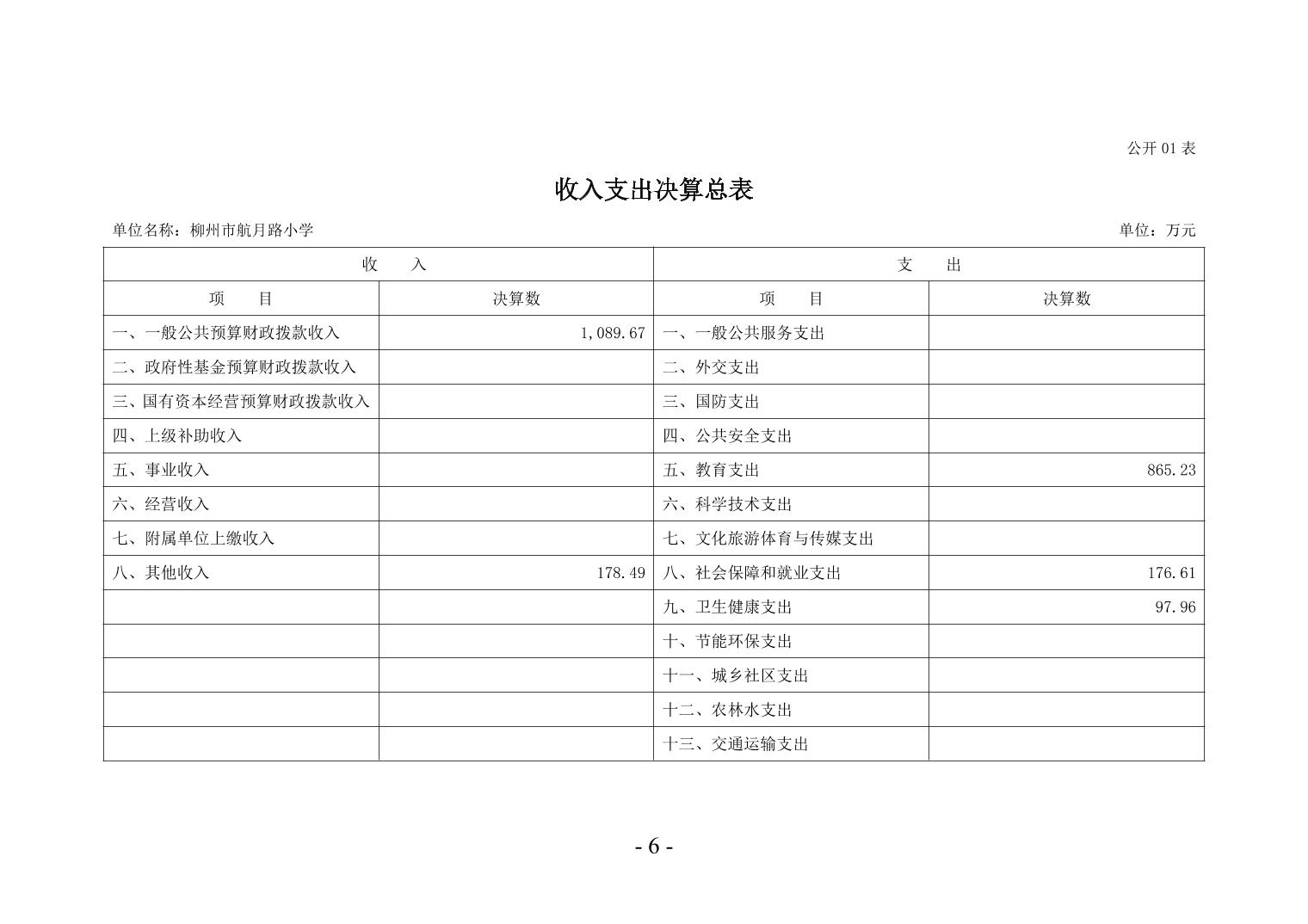 公开01表

收入支出决算总表

单位名称：柳州市航月路小学 单位：万元

| 收 入 | | 支 出 | |
|---|---|---|---|
| 项 目 | 决算数 | 项 目 | 决算数 |
| 一、一般公共预算财政拨款收入 | 1,089.67 | 一、一般公共服务支出 | |
| 二、政府性基金预算财政拨款收入 | | 二、外交支出 | |
| 三、国有资本经营预算财政拨款收入 | | 三、国防支出 | |
| 四、上级补助收入 | | 四、公共安全支出 | |
| 五、事业收入 | | 五、教育支出 | 865.23 |
| 六、经营收入 | | 六、科学技术支出 | |
| 七、附属单位上缴收入 | | 七、文化旅游体育与传媒支出 | |
| 八、其他收入 | 178.49 | 八、社会保障和就业支出 | 176.61 |
| | | 九、卫生健康支出 | 97.96 |
| | | 十、节能环保支出 | |
| | | 十一、城乡社区支出 | |
| | | 十二、农林水支出 | |
| | | 十三、交通运输支出 | |

- 6 -